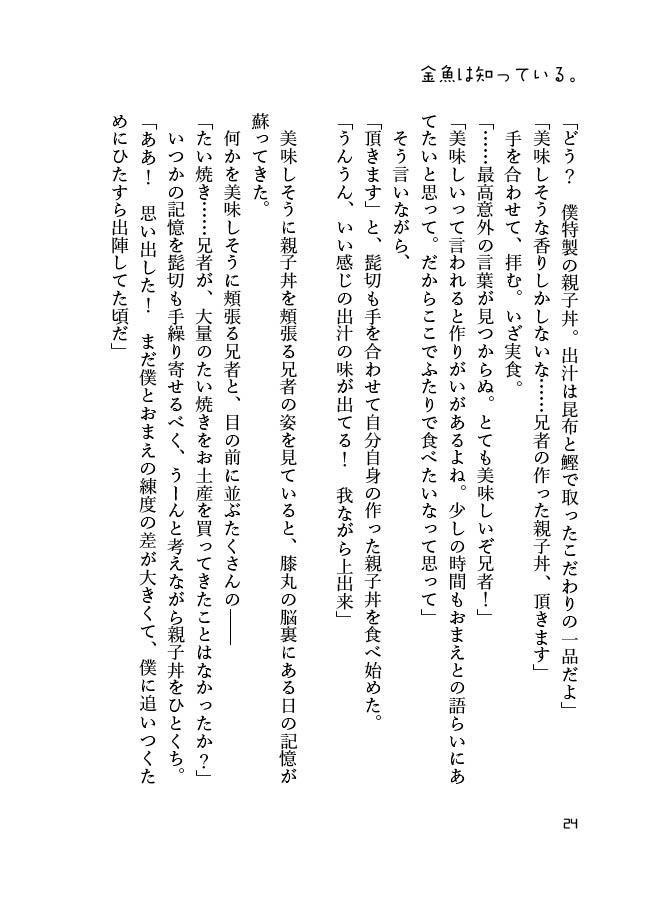 金魚は知っている。

「どう？　僕特製の親子丼。出汁は昆布と鰹で取ったこだわりの一品だよ」
「美味しそうな香りしかしないな……兄者の作った親子丼、頂きます」
　手を合わせて、拝む。いざ実食。
「……最高意外の言葉が見つからぬ。とても美味しいぞ兄者！」
「美味しいって言われると作りがいがあるよね。少しの時間もおまえとの語らいにあてたいと思って。だからここでふたりで食べたいなって思って」
　そう言いながら、
「頂きます」と、髭切も手を合わせて自分自身の作った親子丼を食べ始めた。
「うんうん、いい感じの出汁の味が出てる！　我ながら上出来」
　美味しそうに親子丼を頬張る兄者の姿を見ていると、膝丸の脳裏にある日の記憶が蘇ってきた。
　何かを美味しそうに頬張る兄者と、目の前に並ぶたくさんの――
「たい焼き……兄者が、大量のたい焼きをお土産を買ってきたことはなかったか？」
　いつかの記憶を髭切も手繰り寄せるべく、うーんと考えながら親子丼をひとくち。
「ああ！　思い出した！　まだ僕とおまえの練度の差が大きくて、僕に追いつくためにひたすら出陣してた頃だ」

24